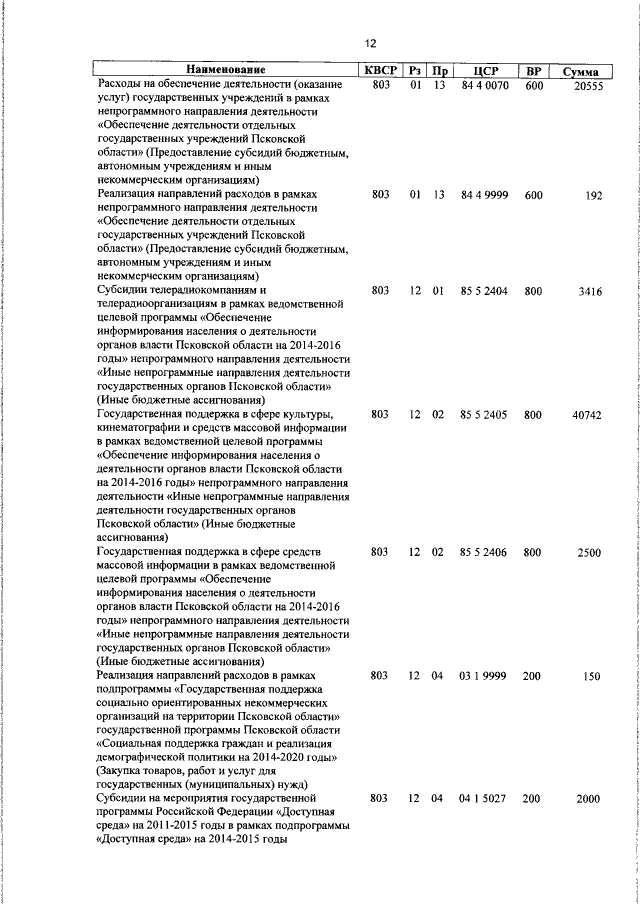 12

| Наименование | КВСР | Рз | Пр | ЦСР | ВР | Сумма |
|---|---|---|---|---|---|---|
| Расходы на обеспечение деятельности (оказание услуг) государственных учреждений в рамках непрограммного направления деятельности «Обеспечение деятельности отдельных государственных учреждений Псковской области» (Предоставление субсидий бюджетным, автономным учреждениям и иным некоммерческим организациям) | 803 | 01 | 13 | 84 4 0070 | 600 | 20555 |
| Реализация направлений расходов в рамках непрограммного направления деятельности «Обеспечение деятельности отдельных государственных учреждений Псковской области» (Предоставление субсидий бюджетным, автономным учреждениям и иным некоммерческим организациям) | 803 | 01 | 13 | 84 4 9999 | 600 | 192 |
| Субсидии телерадиокомпаниям и телерадиоорганизациям в рамках ведомственной целевой программы «Обеспечение информирования населения о деятельности органов власти Псковской области на 2014-2016 годы» непрограммного направления деятельности «Иные непрограммные направления деятельности государственных органов Псковской области» (Иные бюджетные ассигнования) | 803 | 12 | 01 | 85 5 2404 | 800 | 3416 |
| Государственная поддержка в сфере культуры, кинематографии и средств массовой информации в рамках ведомственной целевой программы «Обеспечение информирования населения о деятельности органов власти Псковской области на 2014-2016 годы» непрограммного направления деятельности «Иные непрограммные направления деятельности государственных органов Псковской области» (Иные бюджетные ассигнования) | 803 | 12 | 02 | 85 5 2405 | 800 | 40742 |
| Государственная поддержка в сфере средств массовой информации в рамках ведомственной целевой программы «Обеспечение информирования населения о деятельности органов власти Псковской области на 2014-2016 годы» непрограммного направления деятельности «Иные непрограммные направления деятельности государственных органов Псковской области» (Иные бюджетные ассигнования) | 803 | 12 | 02 | 85 5 2406 | 800 | 2500 |
| Реализация направлений расходов в рамках подпрограммы «Государственная поддержка социально ориентированных некоммерческих организаций на территории Псковской области» государственной программы Псковской области «Социальная поддержка граждан и реализация демографической политики на 2014-2020 годы» (Закупка товаров, работ и услуг для государственных (муниципальных) нужд) | 803 | 12 | 04 | 03 1 9999 | 200 | 150 |
| Субсидии на мероприятия государственной программы Российской Федерации «Доступная среда» на 2011-2015 годы в рамках подпрограммы «Доступная среда» на 2014-2015 годы | 803 | 12 | 04 | 04 1 5027 | 200 | 2000 |